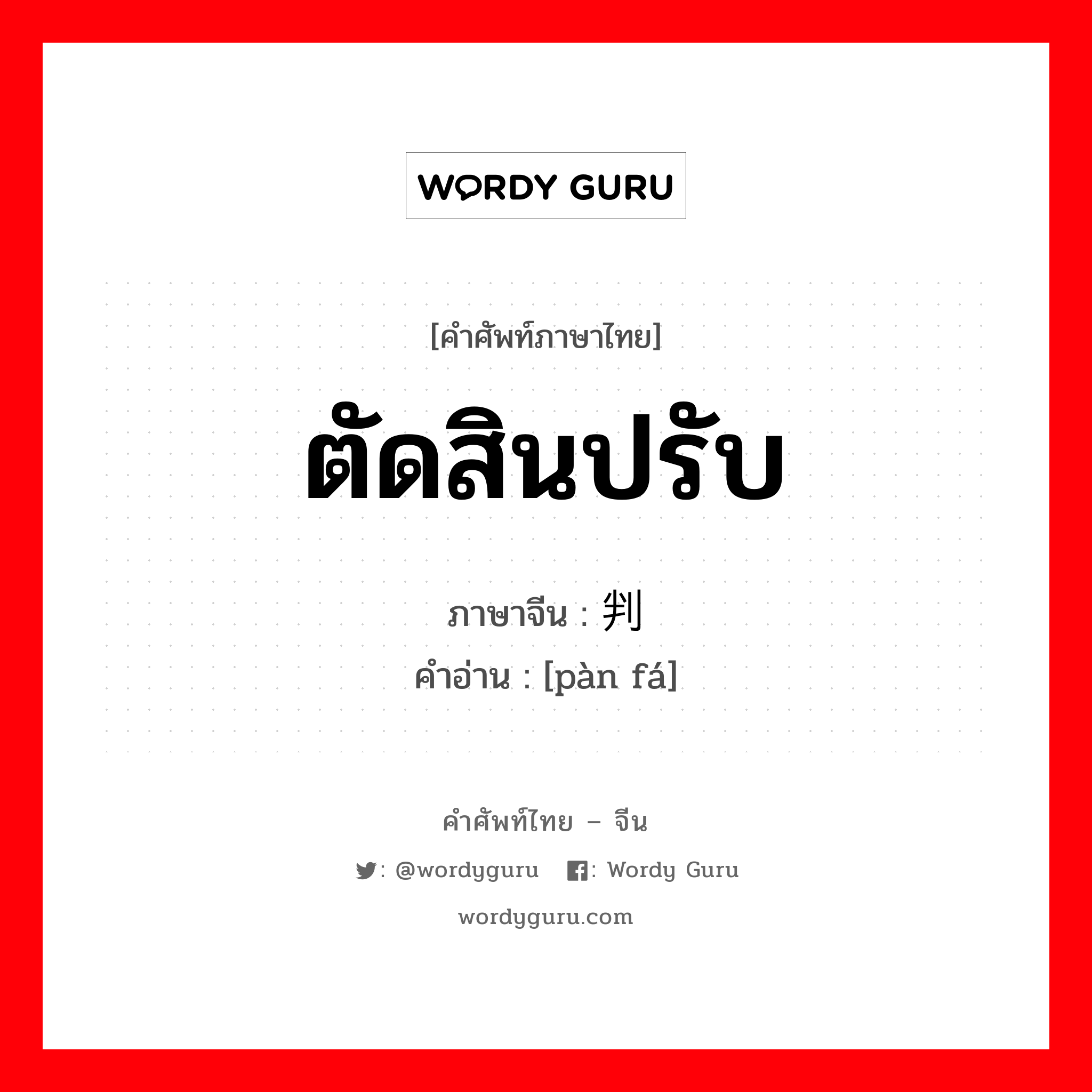 WORDY GURU

[คำศัพท์ภาษาไทย]

ตัดสินปรับ

ภาษาจีน : 判

คำอ่าน : [pàn fá]

คำศัพท์ไทย – จีน

: @wordyguru : Wordy Guru

wordyguru.com